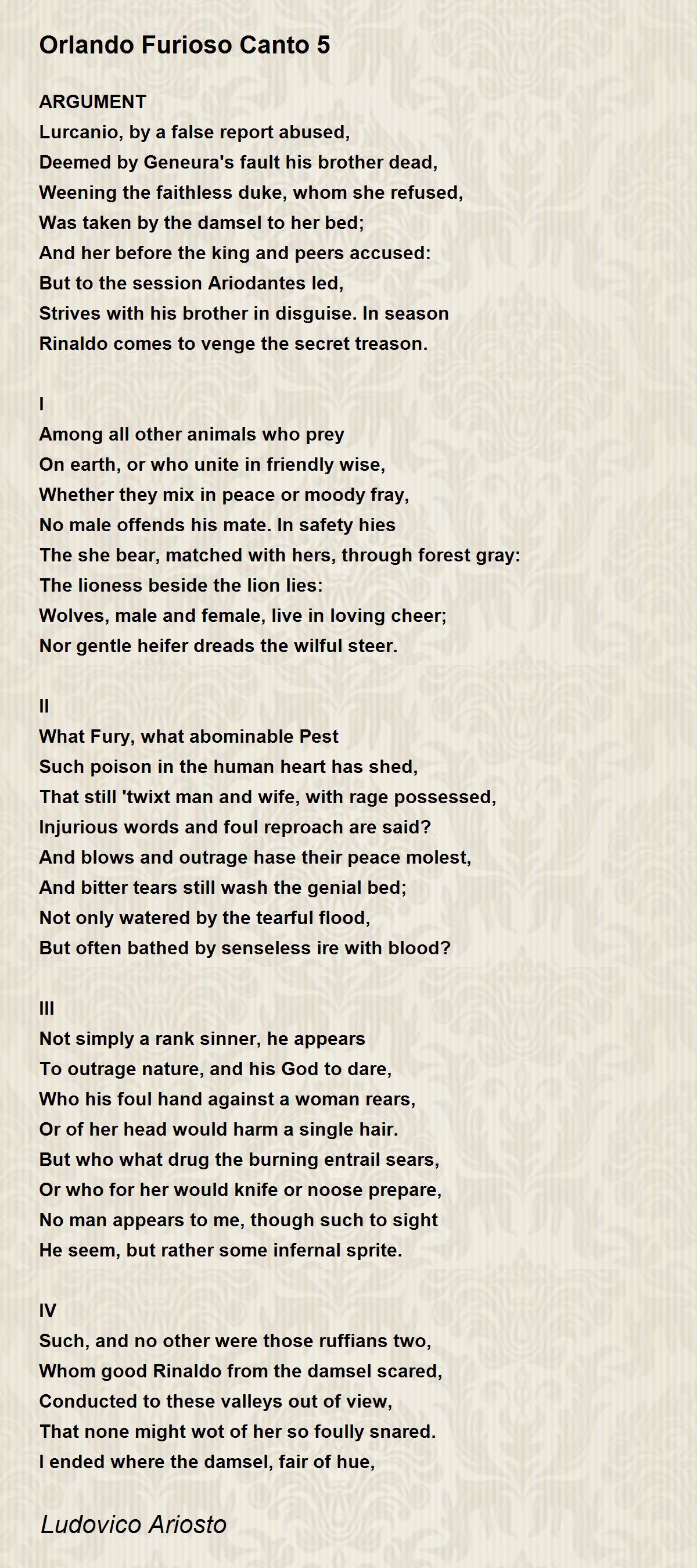 Orlando Furioso Canto 5

ARGUMENT
Lurcanio, by a false report abused,
Deemed by Geneura's fault his brother dead,
Weening the faithless duke, whom she refused,
Was taken by the damsel to her bed;
And her before the king and peers accused:
But to the session Ariodantes led,
Strives with his brother in disguise. In season
Rinaldo comes to venge the secret treason.

I
Among all other animals who prey
On earth, or who unite in friendly wise,
Whether they mix in peace or moody fray,
No male offends his mate. In safety hies
The she bear, matched with hers, through forest gray:
The lioness beside the lion lies:
Wolves, male and female, live in loving cheer;
Nor gentle heifer dreads the wilful steer.

II
What Fury, what abominable Pest
Such poison in the human heart has shed,
That still 'twixt man and wife, with rage possessed,
Injurious words and foul reproach are said?
And blows and outrage hase their peace molest,
And bitter tears still wash the genial bed;
Not only watered by the tearful flood,
But often bathed by senseless ire with blood?

III
Not simply a rank sinner, he appears
To outrage nature, and his God to dare,
Who his foul hand against a woman rears,
Or of her head would harm a single hair.
But who what drug the burning entrail sears,
Or who for her would knife or noose prepare,
No man appears to me, though such to sight
He seem, but rather some infernal sprite.

IV
Such, and no other were those ruffians two,
Whom good Rinaldo from the damsel scared,
Conducted to these valleys out of view,
That none might wot of her so foully snared.
I ended where the damsel, fair of hue,

Ludovico Ariosto